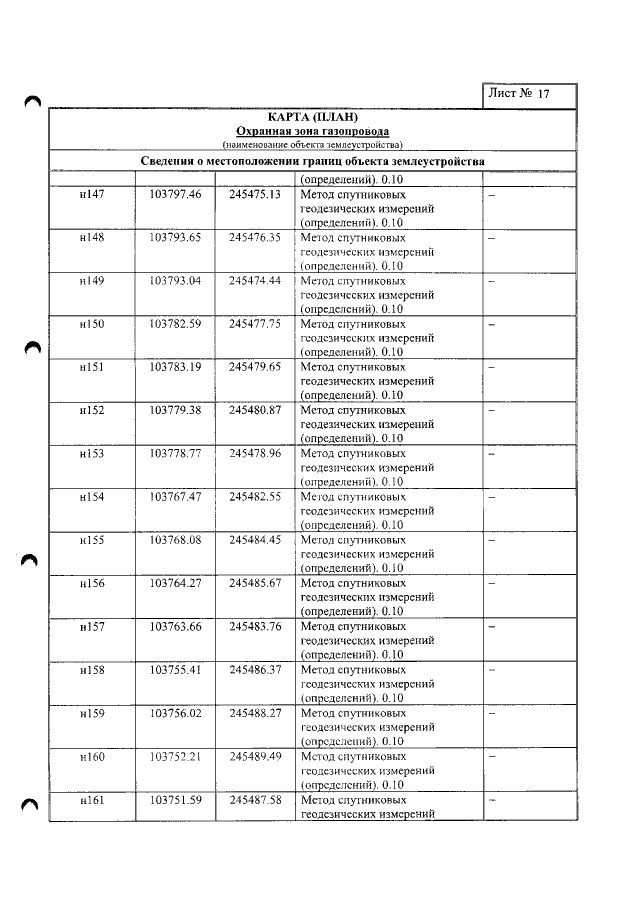 Лист № 17

КАРТА (ПЛАН)
Охранная зона газопровода
(наименование объекта землеустройства)

Сведения о местоположении границ объекта землеустройства

|  |  |  | (определений). 0.10 |  |
|---|---|---|---|---|
| н147 | 103797.46 | 245475.13 | Метод спутниковых геодезических измерений (определений). 0.10 | – |
| н148 | 103793.65 | 245476.35 | Метод спутниковых геодезических измерений (определений). 0.10 | – |
| н149 | 103793.04 | 245474.44 | Метод спутниковых геодезических измерений (определений). 0.10 | – |
| н150 | 103782.59 | 245477.75 | Метод спутниковых геодезических измерений (определений). 0.10 | – |
| н151 | 103783.19 | 245479.65 | Метод спутниковых геодезических измерений (определений). 0.10 | – |
| н152 | 103779.38 | 245480.87 | Метод спутниковых геодезических измерений (определений). 0.10 | – |
| н153 | 103778.77 | 245478.96 | Метод спутниковых геодезических измерений (определений). 0.10 | – |
| н154 | 103767.47 | 245482.55 | Метод спутниковых геодезических измерений (определений). 0.10 | – |
| н155 | 103768.08 | 245484.45 | Метод спутниковых геодезических измерений (определений). 0.10 | – |
| н156 | 103764.27 | 245485.67 | Метод спутниковых геодезических измерений (определений). 0.10 | – |
| н157 | 103763.66 | 245483.76 | Метод спутниковых геодезических измерений (определений). 0.10 | – |
| н158 | 103755.41 | 245486.37 | Метод спутниковых геодезических измерений (определений). 0.10 | – |
| н159 | 103756.02 | 245488.27 | Метод спутниковых геодезических измерений (определений). 0.10 | – |
| н160 | 103752.21 | 245489.49 | Метод спутниковых геодезических измерений (определений). 0.10 | – |
| н161 | 103751.59 | 245487.58 | Метод спутниковых геодезических измерений | – |